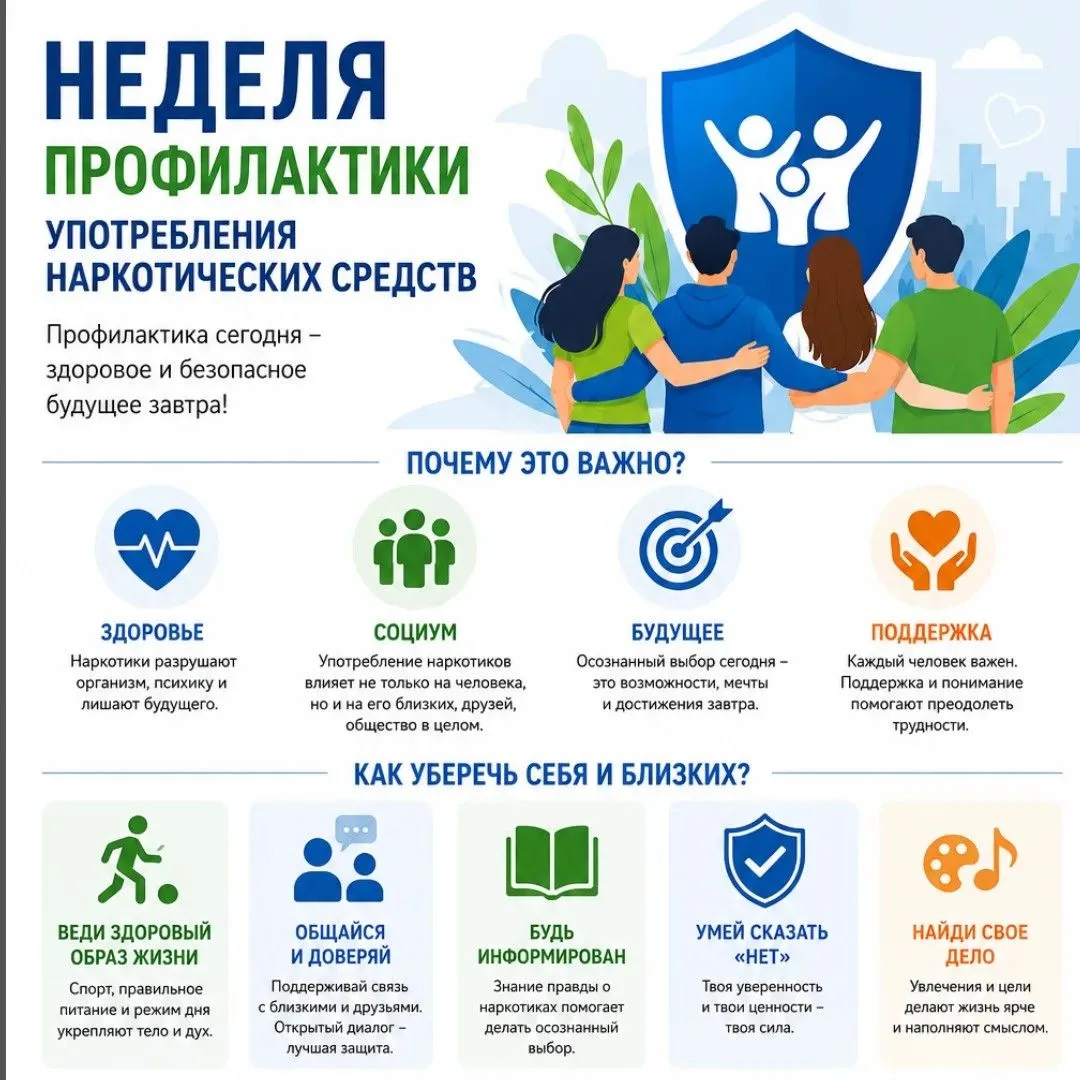 НЕДЕЛЯ
ПРОФИЛАКТИКИ
УПОТРЕБЛЕНИЯ НАРКОТИЧЕСКИХ СРЕДСТВ

Профилактика сегодня – здоровое и безопасное будущее завтра!

ПОЧЕМУ ЭТО ВАЖНО?

ЗДОРОВЬЕ
Наркотики разрушают организм, психику и лишают будущего.

СОЦИУМ
Употребление наркотиков влияет не только на человека, но и на его близких, друзей, общество в целом.

БУДУЩЕЕ
Осознанный выбор сегодня – это возможности, мечты и достижения завтра.

ПОДДЕРЖКА
Каждый человек важен. Поддержка и понимание помогают преодолеть трудности.

КАК УБЕРЕЧЬ СЕБЯ И БЛИЗКИХ?

ВЕДИ ЗДОРОВЫЙ ОБРАЗ ЖИЗНИ
Спорт, правильное питание и режим дня укрепляют тело и дух.

ОБЩАЙСЯ И ДОВЕРЯЙ
Поддерживай связь с близкими и друзьями. Открытый диалог – лучшая защита.

БУДЬ ИНФОРМИРОВАН
Знание правды о наркотиках помогает делать осознанный выбор.

УМЕЙ СКАЗАТЬ «НЕТ»
Твоя уверенность и твои ценности – твоя сила.

НАЙДИ СВОЕ ДЕЛО
Увлечения и цели делают жизнь ярче и наполняют смыслом.